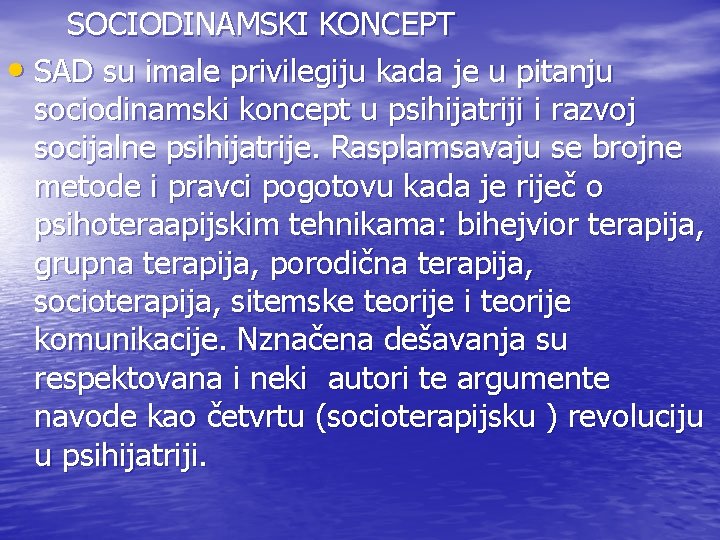 SOCIODINAMSKI KONCEPT

• SAD su imale privilegiju kada je u pitanju sociodinamski koncept u psihijatriji i razvoj socijalne psihijatrije. Rasplamsavaju se brojne metode i pravci pogotovu kada je riječ o psihoteraapijskim tehnikama: bihejvior terapija, grupna terapija, porodična terapija, socioterapija, sitemske teorije i teorije komunikacije. Nznačena dešavanja su respektovana i neki autori te argumente navode kao četvrtu (socioterapijsku ) revoluciju u psihijatriji.